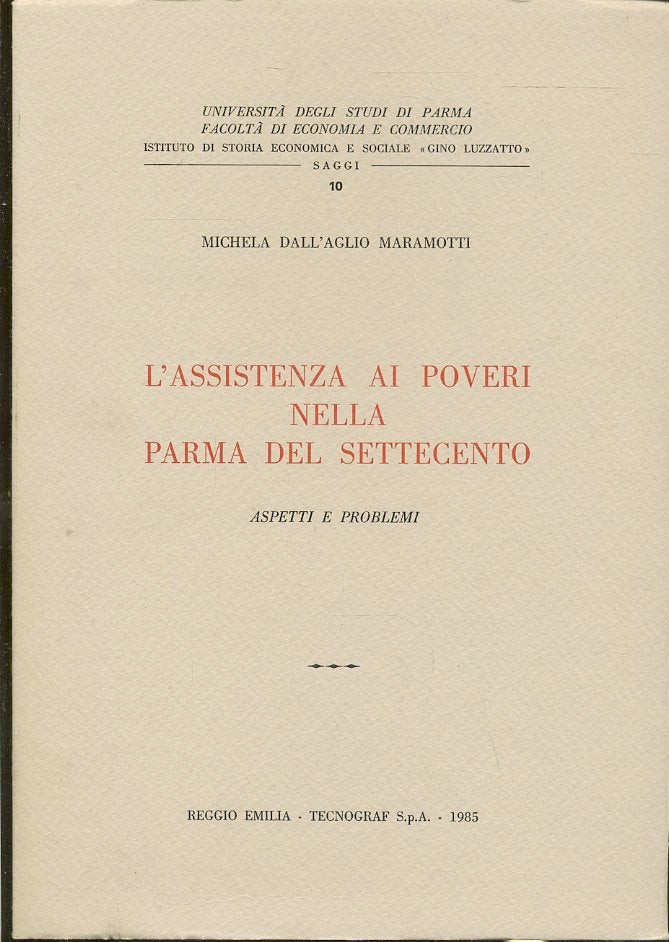 UNIVERSITÀ DEGLI STUDI DI PARMA
FACOLTÀ DI ECONOMIA E COMMERCIO
ISTITUTO DI STORIA ECONOMICA E SOCIALE «GINO LUZZATTO»
SAGGI
10

MICHELA DALL'AGLIO MARAMOTTI

L'ASSISTENZA AI POVERI
NELLA
PARMA DEL SETTECENTO

ASPETTI E PROBLEMI

REGGIO EMILIA - TECNOGRAF S.p.A. - 1985